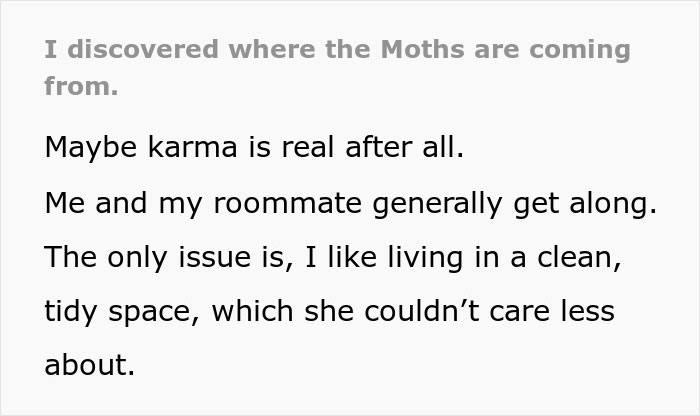 I discovered where the Moths are coming from.

Maybe karma is real after all.

Me and my roommate generally get along.

The only issue is, I like living in a clean, tidy space, which she couldn’t care less about.